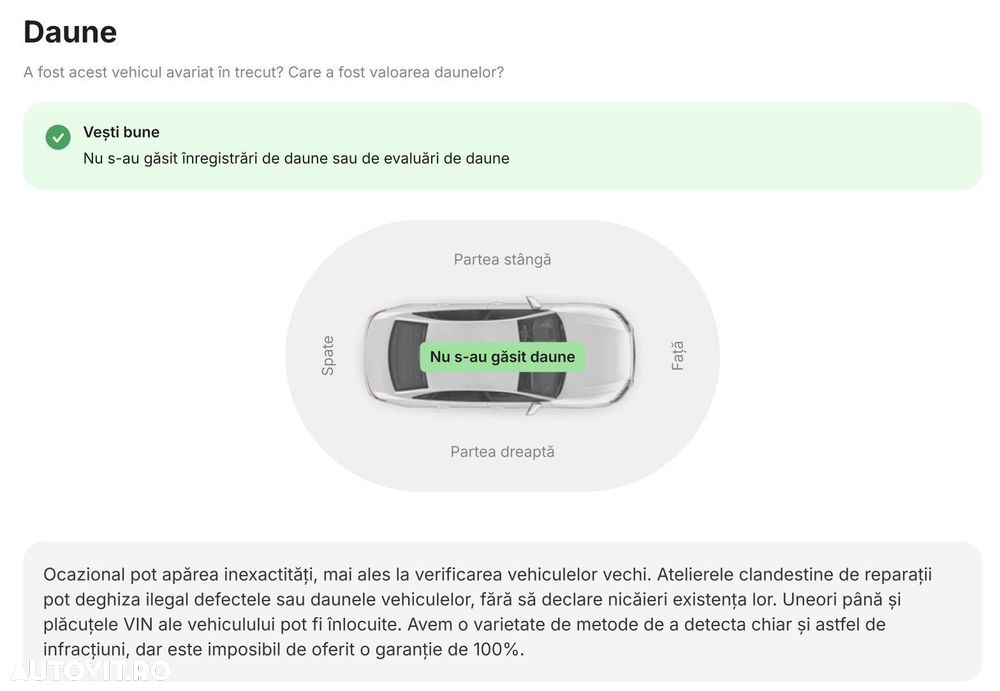 Daune

A fost acest vehicul avariat în trecut? Care a fost valoarea daunelor?

Vești bune
Nu s-au găsit înregistrări de daune sau de evaluări de daune

Partea stângă

Spate

Nu s-au găsit daune

Față

Partea dreaptă

Ocazional pot apărea inexactități, mai ales la verificarea vehiculelor vechi. Atelierele clandestine de reparații pot deghiza ilegal defectele sau daunele vehiculelor, fără să declare nicăieri existența lor. Uneori până și plăcuțele VIN ale vehiculului pot fi înlocuite. Avem o varietate de metode de a detecta chiar și astfel de infracțiuni, dar este imposibil de oferit o garanție de 100%.

AUTOVIT.RO